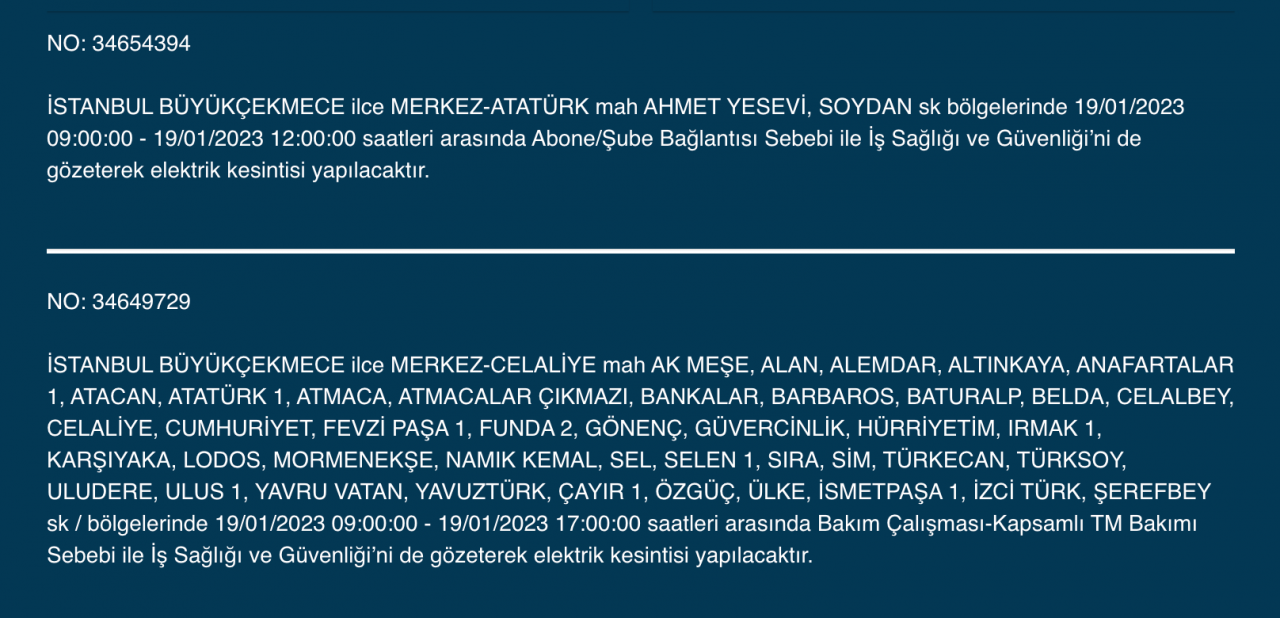 NO: 34654394

İSTANBUL BÜYÜKÇEKMECE ilce MERKEZ-ATATÜRK mah AHMET YESEVİ, SOYDAN sk bölgelerinde 19/01/2023 09:00:00 - 19/01/2023 12:00:00 saatleri arasında Abone/Şube Bağlantısı Sebebi ile İş Sağlığı ve Güvenliği'ni de gözeterek elektrik kesintisi yapılacaktır.

NO: 34649729

İSTANBUL BÜYÜKÇEKMECE ilce MERKEZ-CELALİYE mah AK MEŞE, ALAN, ALEMDAR, ALTINKAYA, ANAFARTALAR 1, ATACAN, ATATÜRK 1, ATMACA, ATMACALAR ÇIKMAZI, BANKALAR, BARBAROS, BATURALP, BELDA, CELALBEY, CELALİYE, CUMHURİYET, FEVZİ PAŞA 1, FUNDA 2, GÖNENÇ, GÜVERCİNLİK, HÜRRİYETİM, IRMAK 1, KARŞIYAKA, LODOS, MORMENEKŞE, NAMIK KEMAL, SEL, SELEN 1, SIRA, SİM, TÜRKECAN, TÜRKSOY, ULUDERE, ULUS 1, YAVRU VATAN, YAVUZTÜRK, ÇAYIR 1, ÖZGÜÇ, ÜLKE, İSMETPAŞA 1, İZCİ TÜRK, ŞEREFBEY sk / bölgelerinde 19/01/2023 09:00:00 - 19/01/2023 17:00:00 saatleri arasında Bakım Çalışması-Kapsamlı TM Bakımı Sebebi ile İş Sağlığı ve Güvenliği'ni de gözeterek elektrik kesintisi yapılacaktır.